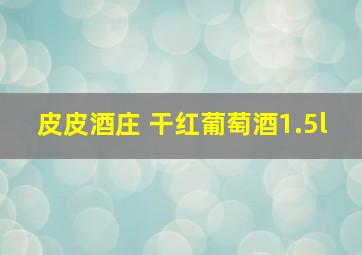 皮皮酒庄 干红葡萄酒1.5l